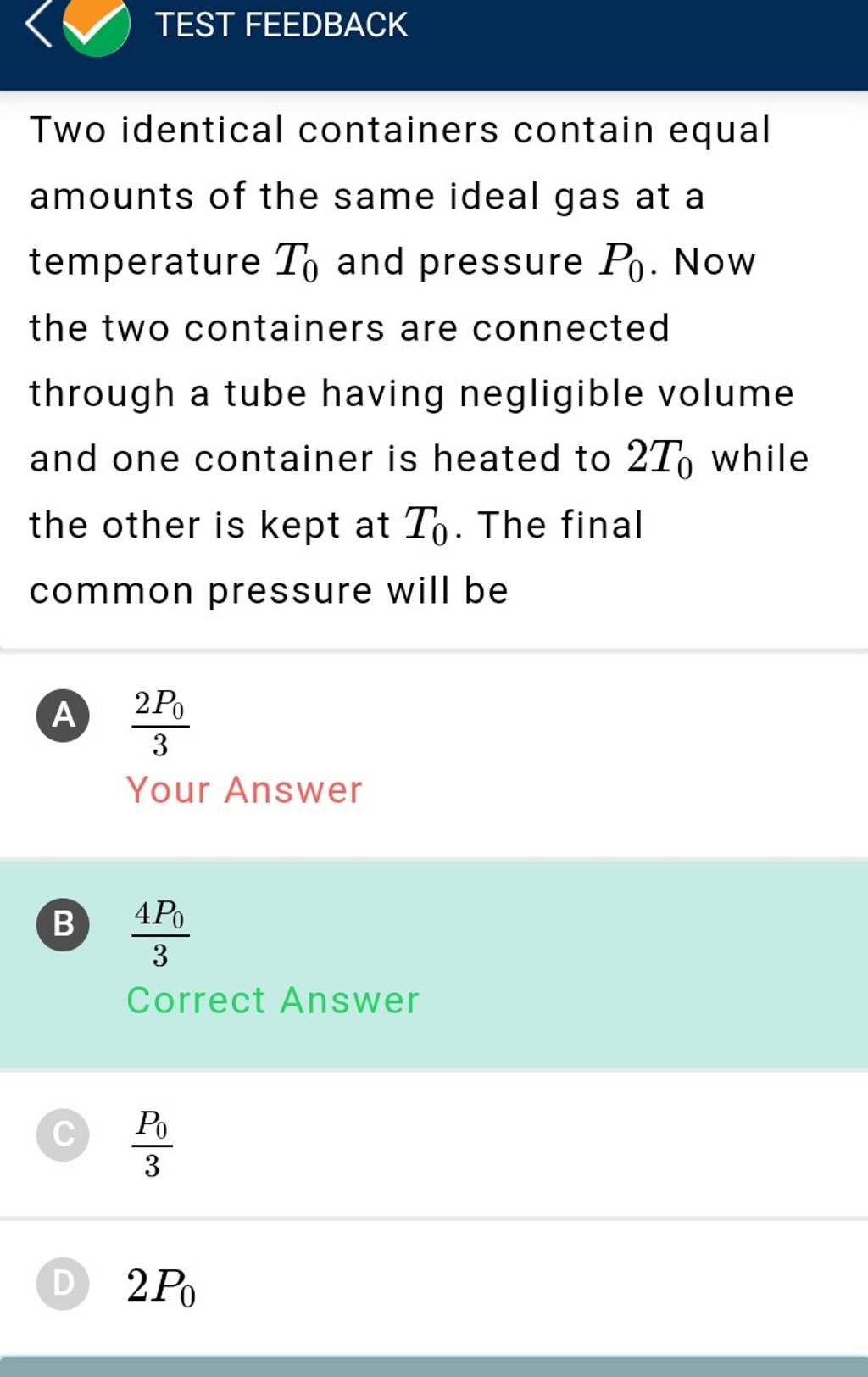 TEST FEEDBACK

Two identical containers contain equal amounts of the same ideal gas at a temperature $T_0$ and pressure $P_0$. Now the two containers are connected through a tube having negligible volume and one container is heated to $2T_0$ while the other is kept at $T_0$. The final common pressure will be

A $\frac{2P_0}{3}$
Your Answer

B $\frac{4P_0}{3}$
Correct Answer

C $\frac{P_0}{3}$

D $2P_0$